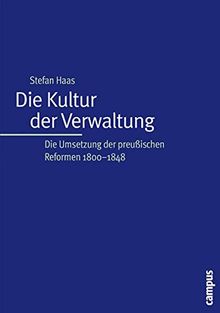 Stefan Haas

Die Kultur der Verwaltung

Die Umsetzung der preußischen Reformen 1800–1848

campus